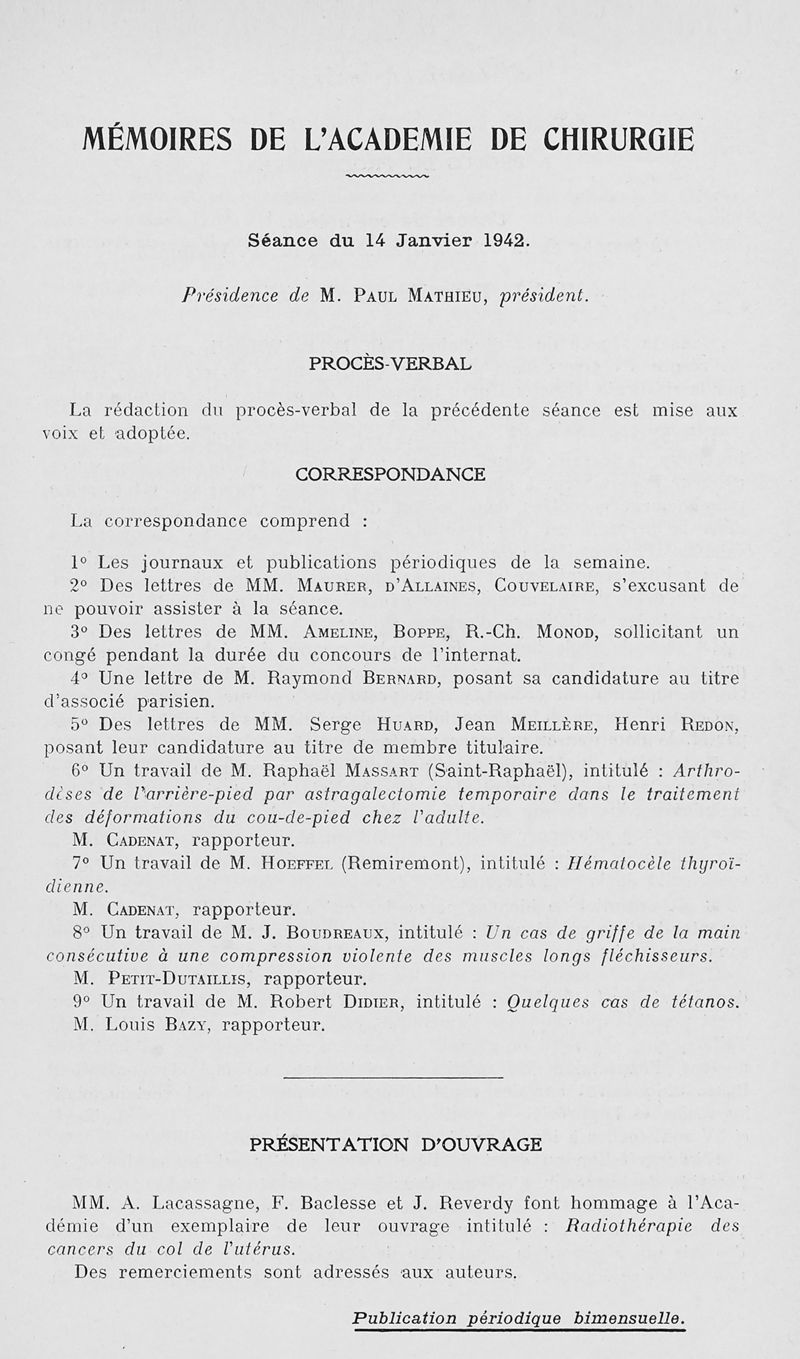 MÉMOIRES DE L'ACADEMIE DE CHIRURGIE

Séance du 14 Janvier 1942.

Présidence de M. Paul Mathieu, président.

PROCÈS-VERBAL

La rédaction du procès-verbal de la précédente séance est mise aux voix et adoptée.

CORRESPONDANCE

La correspondance comprend :

1° Les journaux et publications périodiques de la semaine.

2° Des lettres de MM. Maurer, d'Allaines, Couvelaire, s'excusant de ne pouvoir assister à la séance.

3° Des lettres de MM. Ameline, Boppe, R.-Ch. Monod, sollicitant un congé pendant la durée du concours de l'internat.

4° Une lettre de M. Raymond Bernard, posant sa candidature au titre d'associé parisien.

5° Des lettres de MM. Serge Huard, Jean Meillère, Henri Redon, posant leur candidature au titre de membre titulaire.

6° Un travail de M. Raphaël Massart (Saint-Raphaël), intitulé : Arthrodèses de l'arrière-pied par astragalectomie temporaire dans le traitement des déformations du cou-de-pied chez l'adulte.

M. Cadenat, rapporteur.

7° Un travail de M. Hoeffel (Remiremont), intitulé : Hématocèle thyroïdienne.

M. Cadenat, rapporteur.

8° Un travail de M. J. Boudreaux, intitulé : Un cas de griffe de la main consécutive à une compression violente des muscles longs fléchisseurs.

M. Petit-Dutaillis, rapporteur.

9° Un travail de M. Robert Didier, intitulé : Quelques cas de tétanos.

M. Louis Bazy, rapporteur.

PRÉSENTATION D'OUVRAGE

MM. A. Lacassagne, F. Baclesse et J. Reverdy font hommage à l'Académie d'un exemplaire de leur ouvrage intitulé : Radiothérapie des cancers du col de l'utérus.

Des remerciements sont adressés aux auteurs.

Publication périodique bimensuelle.